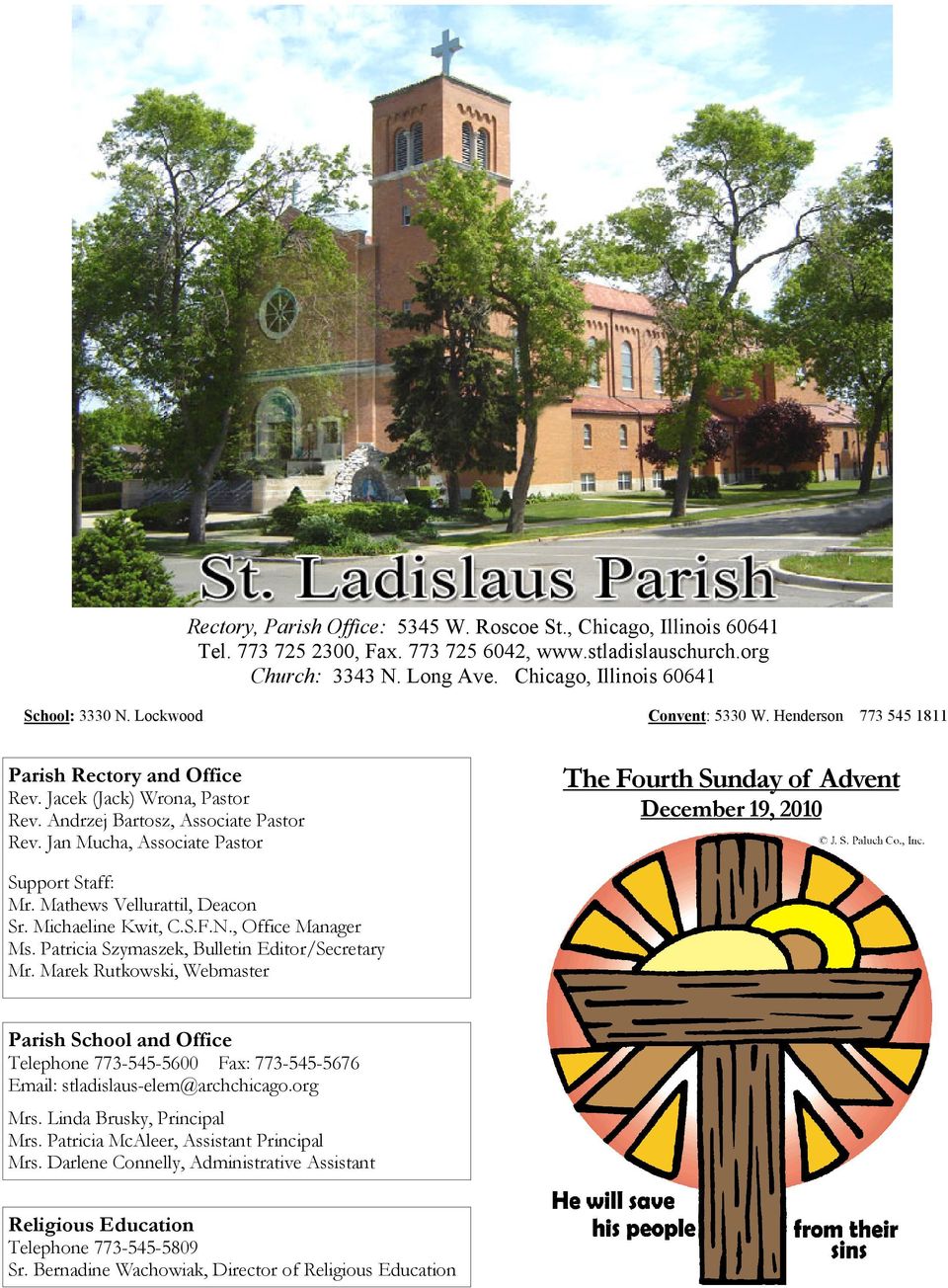 St. Ladislaus Parish

Rectory, Parish Office: 5345 W. Roscoe St., Chicago, Illinois 60641
Tel. 773 725 2300, Fax. 773 725 6042, www.stladislauschurch.org
Church: 3343 N. Long Ave. Chicago, Illinois 60641

School: 3330 N. Lockwood

Convent: 5330 W. Henderson 773 545 1811

Parish Rectory and Office
Rev. Jacek (Jack) Wrona, Pastor
Rev. Andrzej Bartosz, Associate Pastor
Rev. Jan Mucha, Associate Pastor

Support Staff:
Mr. Mathews Vellurattil, Deacon
Sr. Michaeline Kwit, C.S.F.N., Office Manager
Ms. Patricia Szymaszek, Bulletin Editor/Secretary
Mr. Marek Rutkowski, Webmaster

Parish School and Office
Telephone 773-545-5600 Fax: 773-545-5676
Email: stladislaus-elem@archchicago.org
Mrs. Linda Brusky, Principal
Mrs. Patricia McAleer, Assistant Principal
Mrs. Darlene Connelly, Administrative Assistant

Religious Education
Telephone 773-545-5809
Sr. Bernadine Wachowiak, Director of Religious Education

The Fourth Sunday of Advent
December 19, 2010

© J. S. Paluch Co., Inc.

He will save his people from their sins